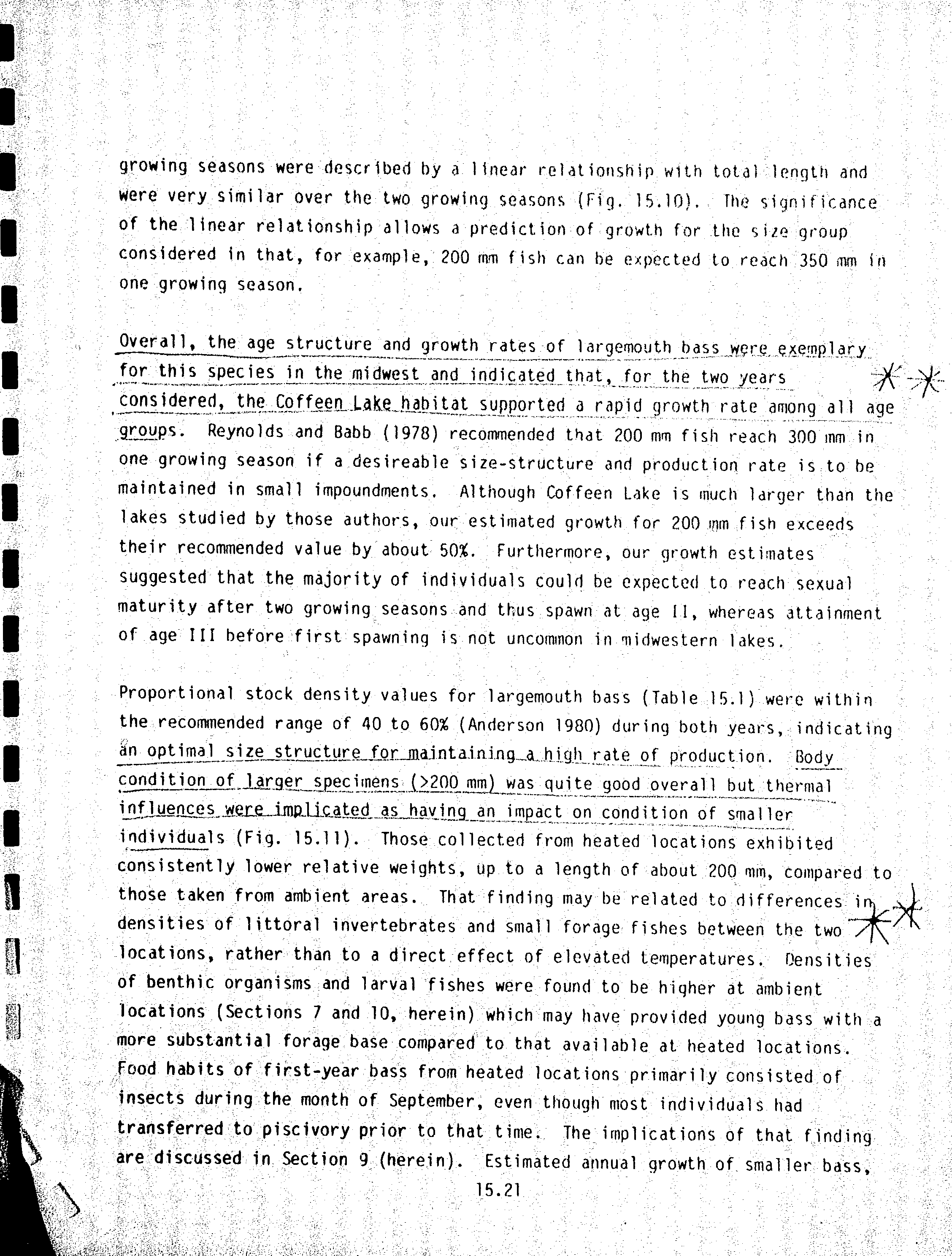 growing seasons were described by a linear relationship with total length and were very similar over the two growing seasons (Fig. 15.10). The significance of the linear relationship allows a prediction of growth for the size group considered in that, for example, 200 mm fish can be expected to reach 350 mm in one growing season.

Overall, the age structure and growth rates of largemouth bass were exemplary for this species in the midwest and indicated that, for the two years considered, the Coffeen Lake habitat supported a rapid growth rate among all age groups. Reynolds and Babb (1978) recommended that 200 mm fish reach 300 mm in one growing season if a desireable size-structure and production rate is to be maintained in small impoundments. Although Coffeen Lake is much larger than the lakes studied by those authors, our estimated growth for 200 mm fish exceeds their recommended value by about 50%. Furthermore, our growth estimates suggested that the majority of individuals could be expected to reach sexual maturity after two growing seasons and thus spawn at age II, whereas attainment of age III before first spawning is not uncommon in midwestern lakes.

Proportional stock density values for largemouth bass (Table 15.1) were within the recommended range of 40 to 60% (Anderson 1980) during both years, indicating an optimal size structure for maintaining a high rate of production. Body condition of larger specimens (>200 mm) was quite good overall but thermal influences were implicated as having an impact on condition of smaller individuals (Fig. 15.11). Those collected from heated locations exhibited consistently lower relative weights, up to a length of about 200 mm, compared to those taken from ambient areas. That finding may be related to differences in densities of littoral invertebrates and small forage fishes between the two locations, rather than to a direct effect of elevated temperatures. Densities of benthic organisms and larval fishes were found to be higher at ambient locations (Sections 7 and 10, herein) which may have provided young bass with a more substantial forage base compared to that available at heated locations. Food habits of first-year bass from heated locations primarily consisted of insects during the month of September, even though most individuals had transferred to piscivory prior to that time. The implications of that finding are discussed in Section 9 (herein). Estimated annual growth of smaller bass,

15.21